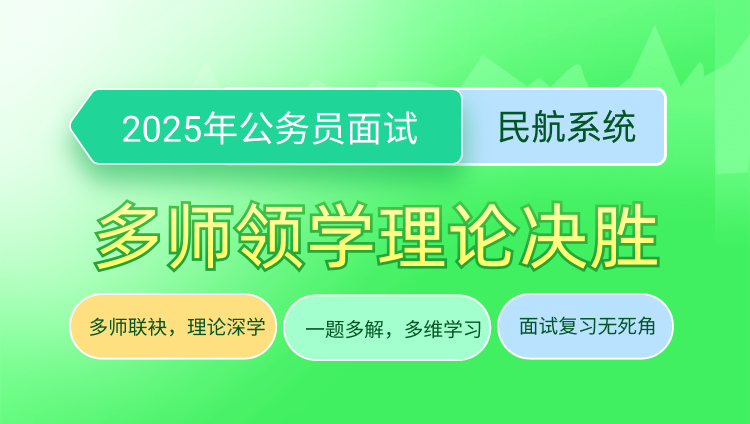 2025年公务员面试

民航系统

多师领学理论决胜

多师联袂，理论深学

一题多解，多维学习

面试复习无死角